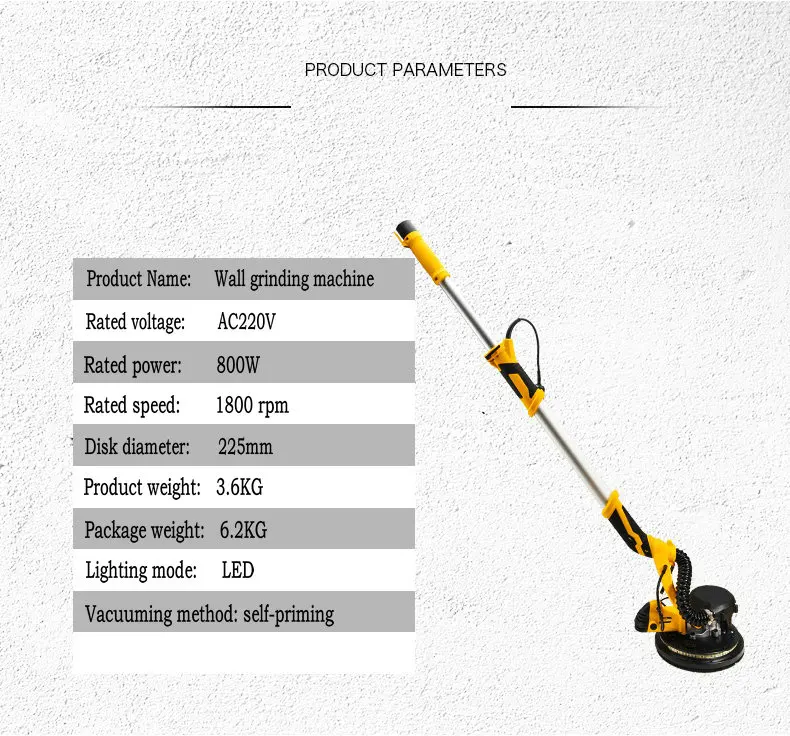 PRODUCT PARAMETERS

Product Name: Wall grinding machine
Rated voltage: AC220V
Rated power: 800W
Rated speed: 1800 rpm
Disk diameter: 225mm
Product weight: 3.6KG
Package weight: 6.2KG
Lighting mode: LED
Vacuuming method: self-priming